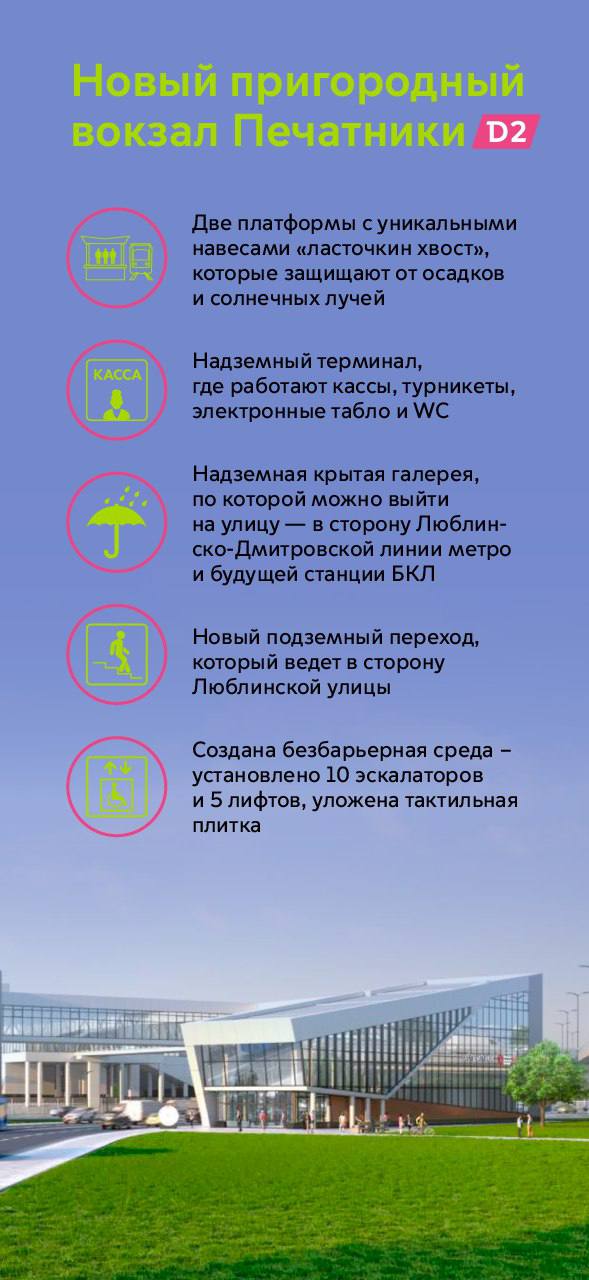 Новый пригородный вокзал Печатники D2

Две платформы с уникальными навесами «ласточкин хвост», которые защищают от осадков и солнечных лучей

КАССА

Надземный терминал, где работают кассы, турникеты, электронные табло и WC

Надземная крытая галерея, по которой можно выйти на улицу — в сторону Люблинско-Дмитровской линии метро и будущей станции БКЛ

Новый подземный переход, который ведет в сторону Люблинской улицы

Создана безбарьерная среда – установлено 10 эскалаторов и 5 лифтов, уложена тактильная плитка